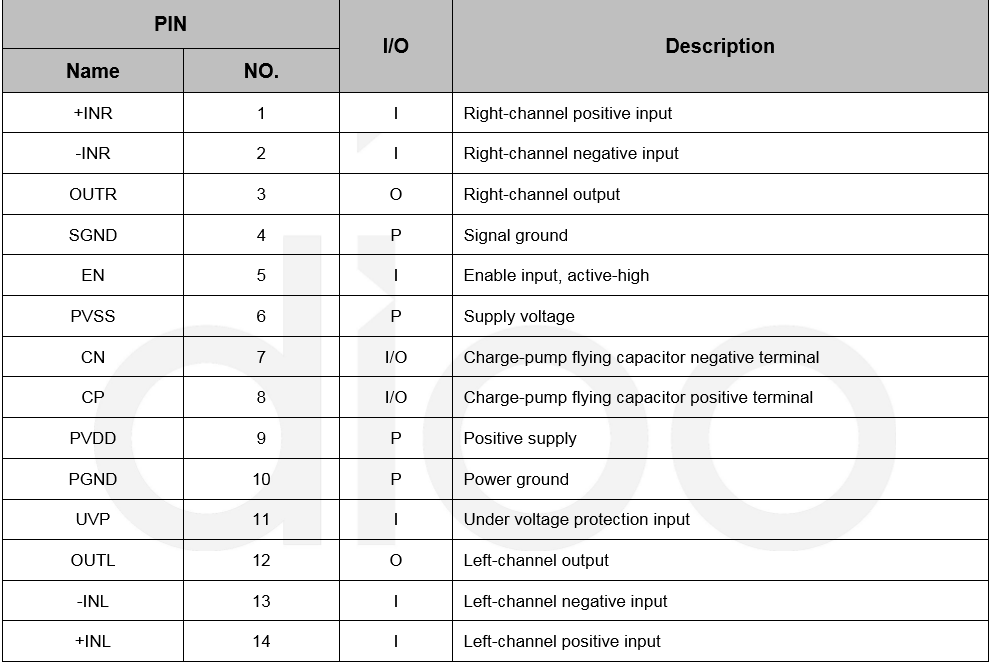 | PIN Name | PIN NO. | I/O | Description |
|---|---|---|---|
| +INR | 1 | I | Right-channel positive input |
| -INR | 2 | I | Right-channel negative input |
| OUTR | 3 | O | Right-channel output |
| SGND | 4 | P | Signal ground |
| EN | 5 | I | Enable input, active-high |
| PVSS | 6 | P | Supply voltage |
| CN | 7 | I/O | Charge-pump flying capacitor negative terminal |
| CP | 8 | I/O | Charge-pump flying capacitor positive terminal |
| PVDD | 9 | P | Positive supply |
| PGND | 10 | P | Power ground |
| UVP | 11 | I | Under voltage protection input |
| OUTL | 12 | O | Left-channel output |
| -INL | 13 | I | Left-channel negative input |
| +INL | 14 | I | Left-channel positive input |

dioo